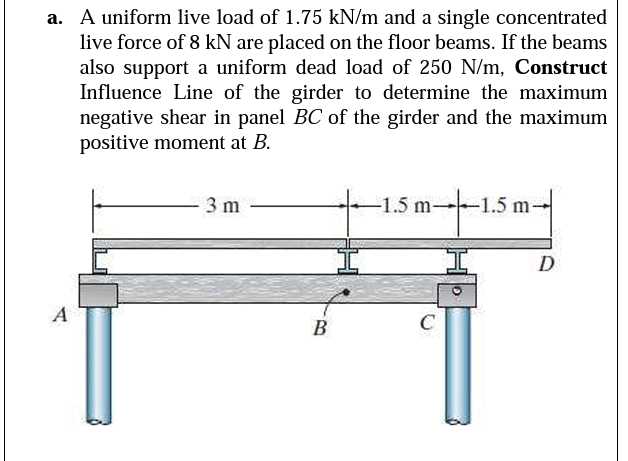 a. A uniform live load of 1.75 kN/m and a single concentrated live force of 8 kN are placed on the floor beams. If the beams also support a uniform dead load of 250 N/m, **Construct** Influence Line of the girder to determine the maximum negative shear in panel $BC$ of the girder and the maximum positive moment at $B$.

3 m
1.5 m
1.5 m
D
A
B
C